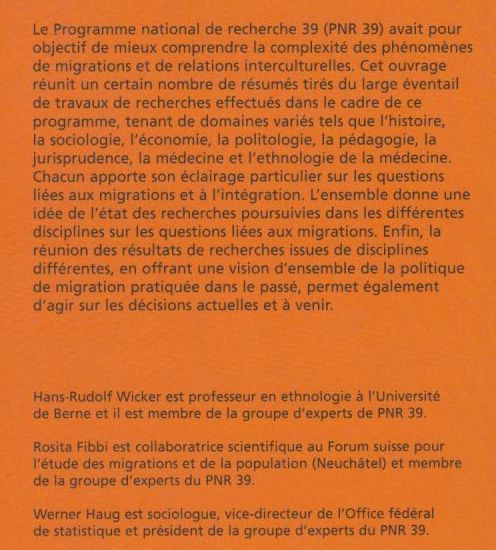 Le Programme national de recherche 39 (PNR 39) avait pour objectif de mieux comprendre la complexité des phénomènes de migrations et de relations interculturelles. Cet ouvrage réunit un certain nombre de résumés tirés du large éventail de travaux de recherches effectués dans le cadre de ce programme, tenant de domaines variés tels que l'histoire, la sociologie, l'économie, la politologie, la pédagogie, la jurisprudence, la médecine et l'ethnologie de la médecine. Chacun apporte son éclairage particulier sur les questions liées aux migrations et à l'intégration. L'ensemble donne une idée de l'état des recherches poursuivies dans les différentes disciplines sur les questions liées aux migrations. Enfin, la réunion des résultats de recherches issues de disciplines différentes, en offrant une vision d'ensemble de la politique de migration pratiquée dans le passé, permet également d'agir sur les décisions actuelles et à venir.

Hans-Rudolf Wicker est professeur en ethnologie à l'Université de Berne et il est membre de la groupe d'experts de PNR 39.

Rosita Fibbi est collaboratrice scientifique au Forum suisse pour l'étude des migrations et de la population (Neuchâtel) et membre de la groupe d'experts du PNR 39.

Werner Haug est sociologue, vice-directeur de l'Office fédéral de statistique et président de la groupe d'experts du PNR 39.